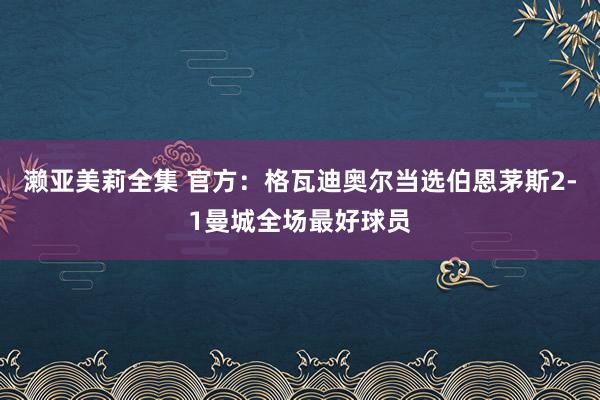 濑亚美莉全集 官方：格瓦迪奥尔当选伯恩茅斯2-1曼城全场最好球员